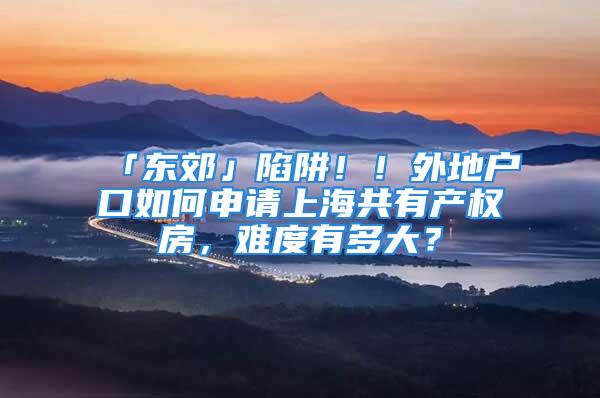 「东郊」陷阱！！外地户口如何申请上海共有产权房，难度有多大？